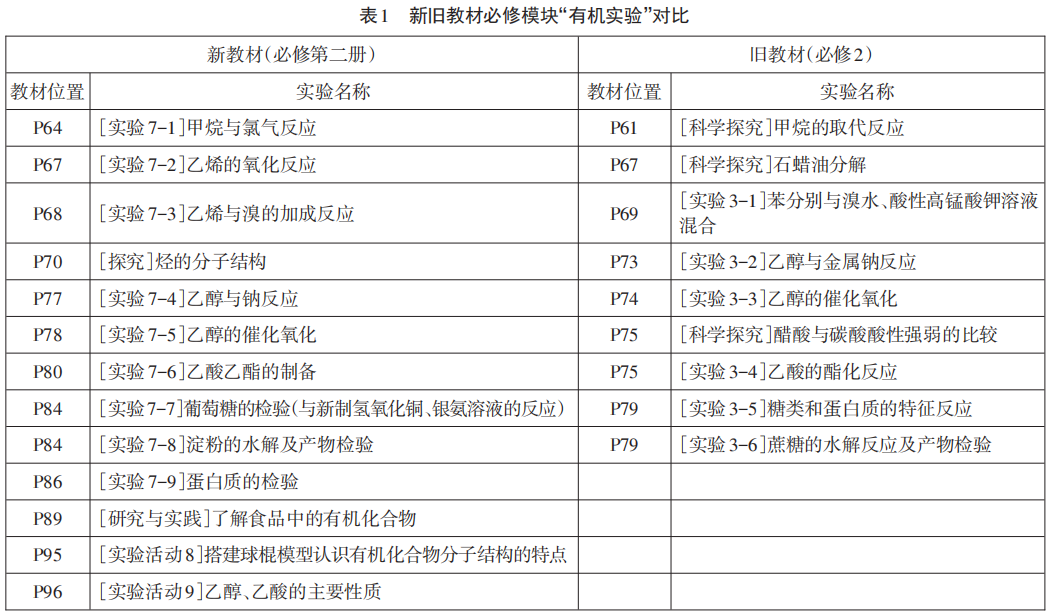 表1　新旧教材必修模块“有机实验”对比

| 新教材（必修第二册） | | 旧教材（必修2） | |
|---|---|---|---|
| 教材位置 | 实验名称 | 教材位置 | 实验名称 |
| P64 | ［实验7-1］甲烷与氯气反应 | P61 | ［科学探究］甲烷的取代反应 |
| P67 | ［实验7-2］乙烯的氧化反应 | P67 | ［科学探究］石蜡油分解 |
| P68 | ［实验7-3］乙烯与溴的加成反应 | P69 | ［实验3-1］苯分别与溴水、酸性高锰酸钾溶液混合 |
| P70 | ［探究］烃的分子结构 | P73 | ［实验3-2］乙醇与金属钠反应 |
| P77 | ［实验7-4］乙醇与钠反应 | P74 | ［实验3-3］乙醇的催化氧化 |
| P78 | ［实验7-5］乙醇的催化氧化 | P75 | ［科学探究］醋酸与碳酸酸性强弱的比较 |
| P80 | ［实验7-6］乙酸乙酯的制备 | P75 | ［实验3-4］乙酸的酯化反应 |
| P84 | ［实验7-7］葡萄糖的检验（与新制氢氧化铜、银氨溶液的反应） | P79 | ［实验3-5］糖类和蛋白质的特征反应 |
| P84 | ［实验7-8］淀粉的水解及产物检验 | P79 | ［实验3-6］蔗糖的水解反应及产物检验 |
| P86 | ［实验7-9］蛋白质的检验 | | |
| P89 | ［研究与实践］了解食品中的有机化合物 | | |
| P95 | ［实验活动8］搭建球棍模型认识有机化合物分子结构的特点 | | |
| P96 | ［实验活动9］乙醇、乙酸的主要性质 | | |